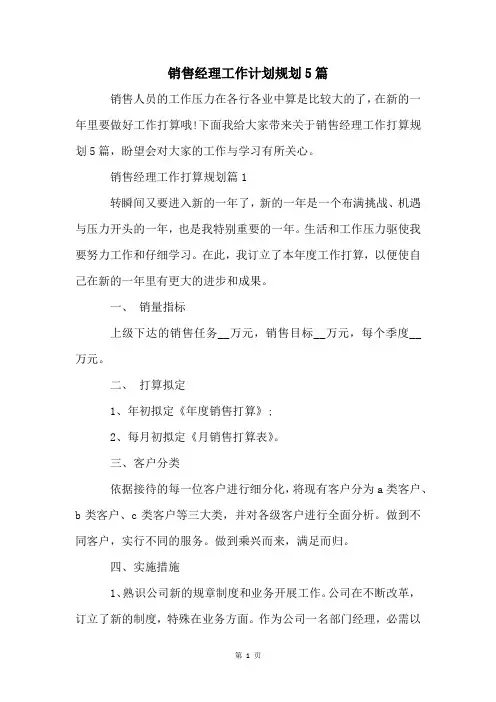 销售经理工作计划规划5篇

销售人员的工作压力在各行各业中算是比较大的了，在新的一年里要做好工作打算哦!下面我给大家带来关于销售经理工作打算规划5篇，盼望会对大家的工作与学习有所关心。

销售经理工作打算规划篇1

转瞬间又要进入新的一年了，新的一年是一个布满挑战、机遇与压力开头的一年，也是我特别重要的一年。生活和工作压力驱使我要努力工作和仔细学习。在此，我订立了本年度工作打算，以便使自己在新的一年里有更大的进步和成果。

一、 销量指标

上级下达的销售任务__万元，销售目标__万元，每个季度__万元。

二、 打算拟定

1、年初拟定《年度销售打算》；

2、每月初拟定《月销售打算表》。

三、客户分类

依据接待的每一位客户进行细分化，将现有客户分为a类客户、b类客户、c类客户等三大类，并对各级客户进行全面分析。做到不同客户，实行不同的服务。做到乘兴而来，满足而归。

四、实施措施

1、熟识公司新的规章制度和业务开展工作。公司在不断改革，订立了新的制度，特殊在业务方面。作为公司一名部门经理，必需以

第 1 页